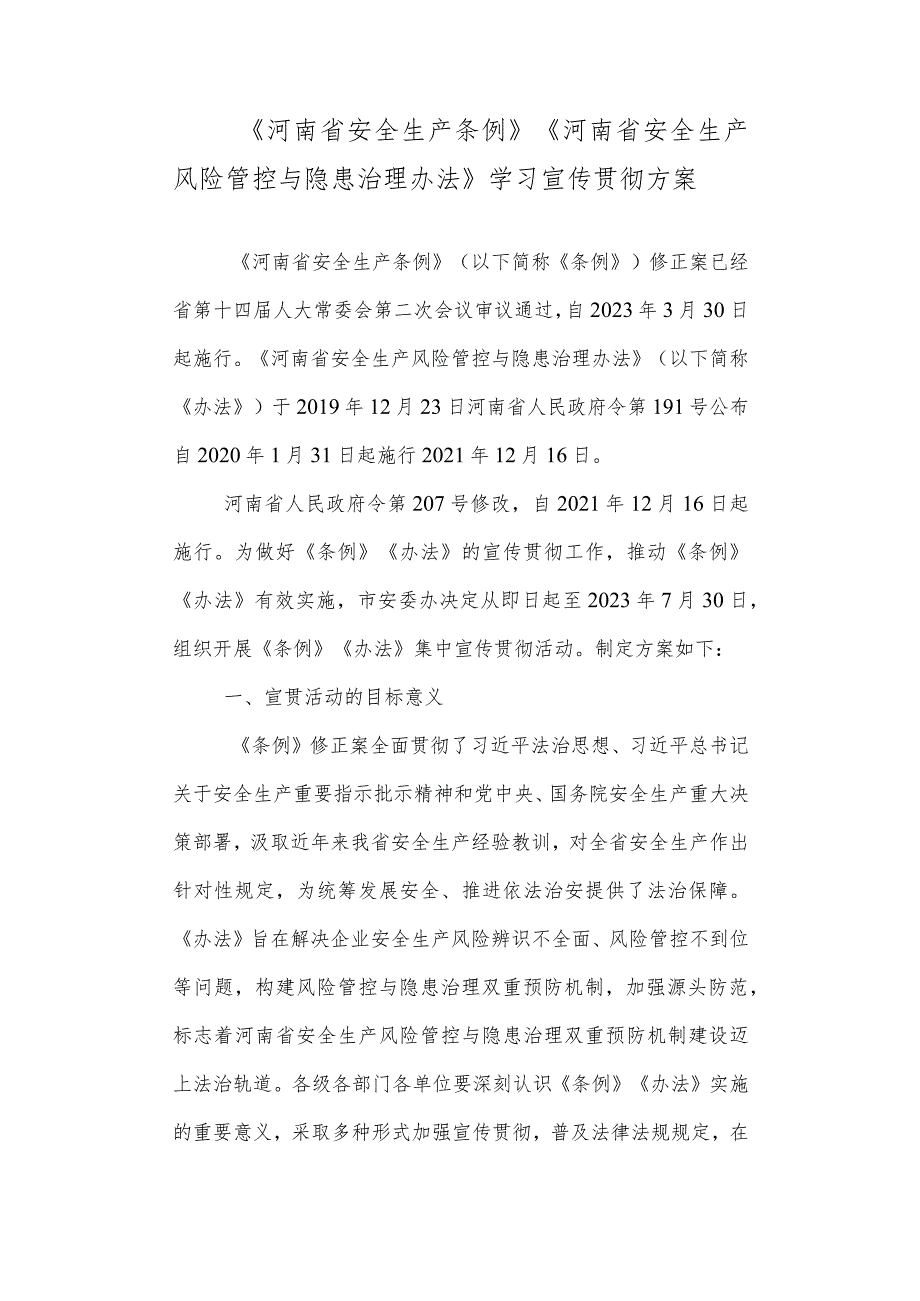 《河南省安全生产条例》《河南省安全生产风险管控与隐患治理办法》学习宣传贯彻方案

《河南省安全生产条例》（以下简称《条例》）修正案已经省第十四届人大常委会第二次会议审议通过，自2023年3月30日起施行。《河南省安全生产风险管控与隐患治理办法》（以下简称《办法》）于2019年12月23日河南省人民政府令第191号公布自2020年1月31日起施行2021年12月16日。

河南省人民政府令第207号修改，自2021年12月16日起施行。为做好《条例》《办法》的宣传贯彻工作，推动《条例》《办法》有效实施，市安委办决定从即日起至2023年7月30日，组织开展《条例》《办法》集中宣传贯彻活动。制定方案如下：

一、宣贯活动的目标意义

《条例》修正案全面贯彻了习近平法治思想、习近平总书记关于安全生产重要指示批示精神和党中央、国务院安全生产重大决策部署，汲取近年来我省安全生产经验教训，对全省安全生产作出针对性规定，为统筹发展安全、推进依法治安提供了法治保障。《办法》旨在解决企业安全生产风险辨识不全面、风险管控不到位等问题，构建风险管控与隐患治理双重预防机制，加强源头防范，标志着河南省安全生产风险管控与隐患治理双重预防机制建设迈上法治轨道。各级各部门各单位要深刻认识《条例》《办法》实施的重要意义，采取多种形式加强宣传贯彻，普及法律法规规定，在